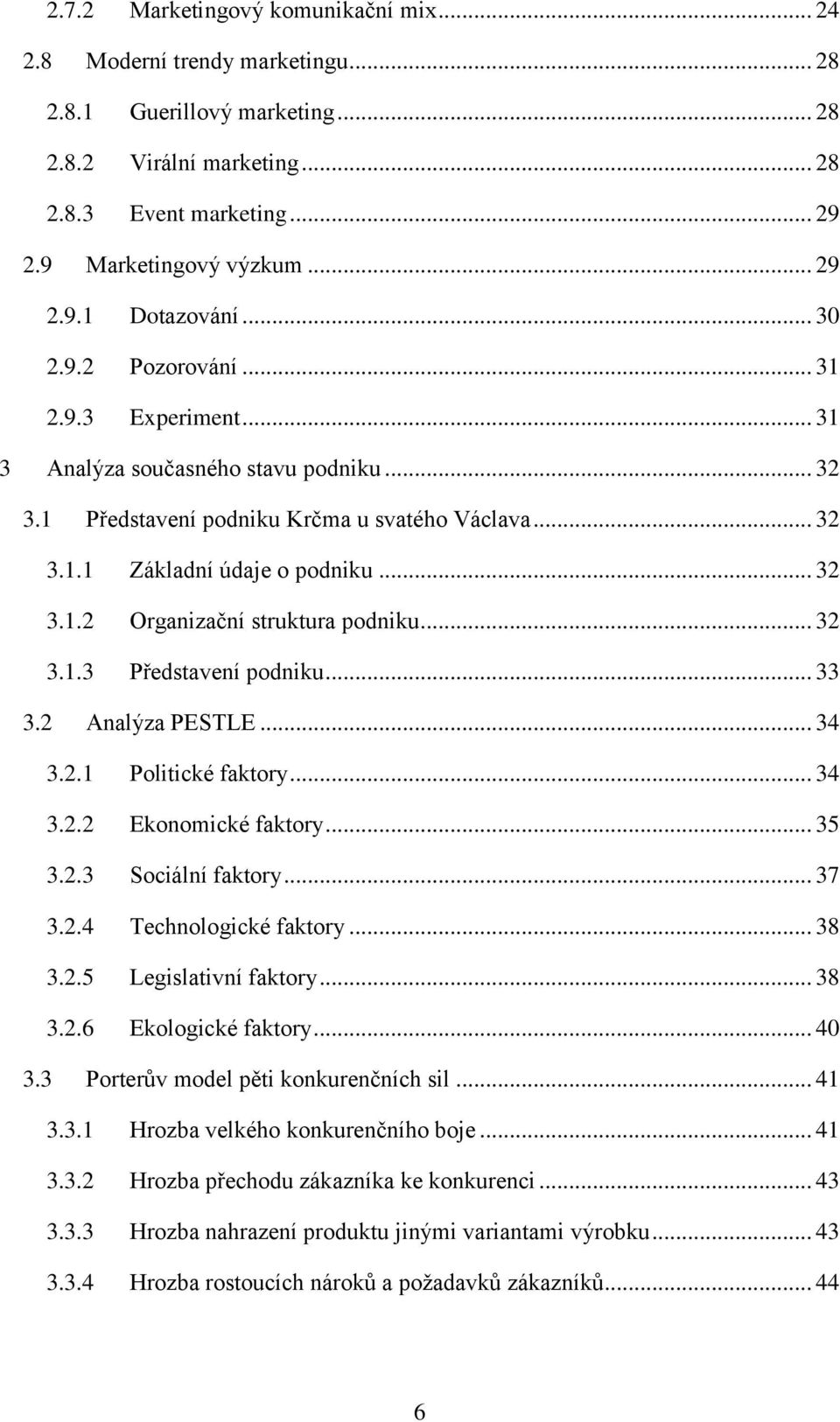 2.7.2 Marketingový komunikační mix ... 24
2.8 Moderní trendy marketingu ... 28
2.8.1 Guerillový marketing ... 28
2.8.2 Virální marketing ... 28
2.8.3 Event marketing ... 29
2.9 Marketingový výzkum ... 29
2.9.1 Dotazování ... 30
2.9.2 Pozorování ... 31
2.9.3 Experiment ... 31
3 Analýza současného stavu podniku ... 32
3.1 Představení podniku Krčma u svatého Václava ... 32
3.1.1 Základní údaje o podniku ... 32
3.1.2 Organizační struktura podniku ... 32
3.1.3 Představení podniku ... 33
3.2 Analýza PESTLE ... 34
3.2.1 Politické faktory ... 34
3.2.2 Ekonomické faktory ... 35
3.2.3 Sociální faktory ... 37
3.2.4 Technologické faktory ... 38
3.2.5 Legislativní faktory ... 38
3.2.6 Ekologické faktory ... 40
3.3 Porterův model pěti konkurenčních sil ... 41
3.3.1 Hrozba velkého konkurenčního boje ... 41
3.3.2 Hrozba přechodu zákazníka ke konkurenci ... 43
3.3.3 Hrozba nahrazení produktu jinými variantami výrobku ... 43
3.3.4 Hrozba rostoucích nároků a požadavků zákazníků ... 44

6